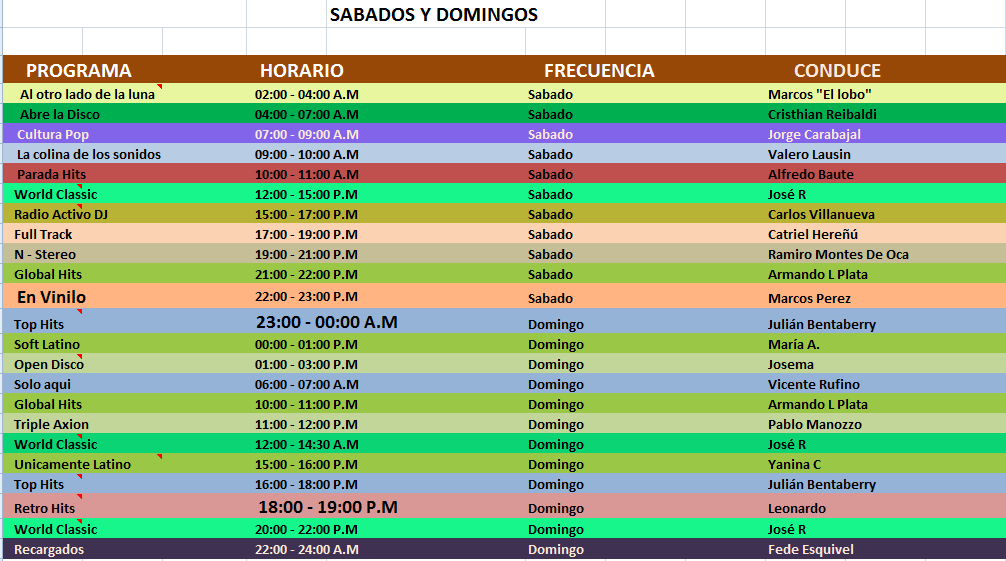 SABADOS Y DOMINGOS

| PROGRAMA | HORARIO | FRECUENCIA | CONDUCE |
|---|---|---|---|
| Al otro lado de la luna | 02:00 - 04:00 A.M | Sabado | Marcos "El lobo" |
| Abre la Disco | 04:00 - 07:00 A.M | Sabado | Cristhian Reibaldi |
| Cultura Pop | 07:00 - 09:00 A.M | Sabado | Jorge Carabajal |
| La colina de los sonidos | 09:00 - 10:00 A.M | Sabado | Valero Lausin |
| Parada Hits | 10:00 - 11:00 A.M | Sabado | Alfredo Baute |
| World Classic | 12:00 - 15:00 P.M | Sabado | José R |
| Radio Activo DJ | 15:00 - 17:00 P.M | Sabado | Carlos Villanueva |
| Full Track | 17:00 - 19:00 P.M | Sabado | Catriel Hereñú |
| N - Stereo | 19:00 - 21:00 P.M | Sabado | Ramiro Montes De Oca |
| Global Hits | 21:00 - 22:00 P.M | Sabado | Armando L Plata |
| En Vinilo | 22:00 - 23:00 P.M | Sabado | Marcos Perez |
| Top Hits | 23:00 - 00:00 A.M | Domingo | Julián Bentaberry |
| Soft Latino | 00:00 - 01:00 P.M | Domingo | María A. |
| Open Disco | 01:00 - 03:00 P.M | Domingo | Josema |
| Solo aqui | 06:00 - 07:00 A.M | Domingo | Vicente Rufino |
| Global Hits | 10:00 - 11:00 P.M | Domingo | Armando L Plata |
| Triple Axion | 11:00 - 12:00 P.M | Domingo | Pablo Manozzo |
| World Classic | 12:00 - 14:30 A.M | Domingo | José R |
| Unicamente Latino | 15:00 - 16:00 P.M | Domingo | Yanina C |
| Top Hits | 16:00 - 18:00 P.M | Domingo | Julián Bentaberry |
| Retro Hits | 18:00 - 19:00 P.M | Domingo | Leonardo |
| World Classic | 20:00 - 22:00 P.M | Domingo | José R |
| Recargados | 22:00 - 24:00 A.M | Domingo | Fede Esquivel |